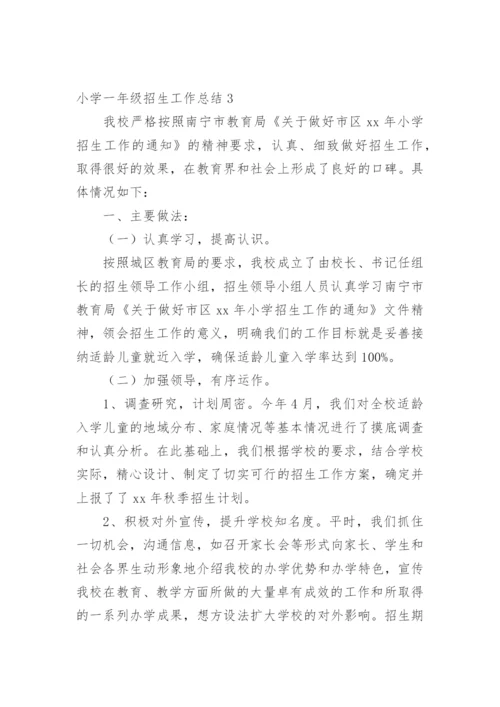 小学一年级招生工作总结 3

我校严格按照南宁市教育局《关于做好市区 xx 年小学招生工作的通知》的精神要求，认真、细致做好招生工作，取得很好的效果，在教育界和社会上形成了良好的口碑。具体情况如下：

一、主要做法：

（一）认真学习，提高认识。

按照城区教育局的要求，我校成立了由校长、书记任组长的招生领导工作小组，招生领导小组人员认真学习南宁市教育局《关于做好市区 xx 年小学招生工作的通知》文件精神，领会招生工作的意义，明确我们的工作目标就是妥善接纳适龄儿童就近入学，确保适龄儿童入学率达到 100%。

（二）加强领导，有序运作。

1、调查研究，计划周密。今年 4 月，我们对全校适龄入学儿童的地域分布、家庭情况等基本情况进行了摸底调查和认真分析。在此基础上，我们根据学校的要求，结合学校实际，精心设计、制定了切实可行的招生工作方案，确定并上报了了 xx 年秋季招生计划。

2、积极对外宣传，提升学校知名度。平时，我们抓住一切机会，沟通信息，如召开家长会等形式向家长、学生和社会各界生动形象地介绍我校的办学优势和办学特色，宣传我校在教育、教学方面所做的大量卓有成效的工作和所取得的一系列办学成果，想方设法扩大学校的对外影响。招生期